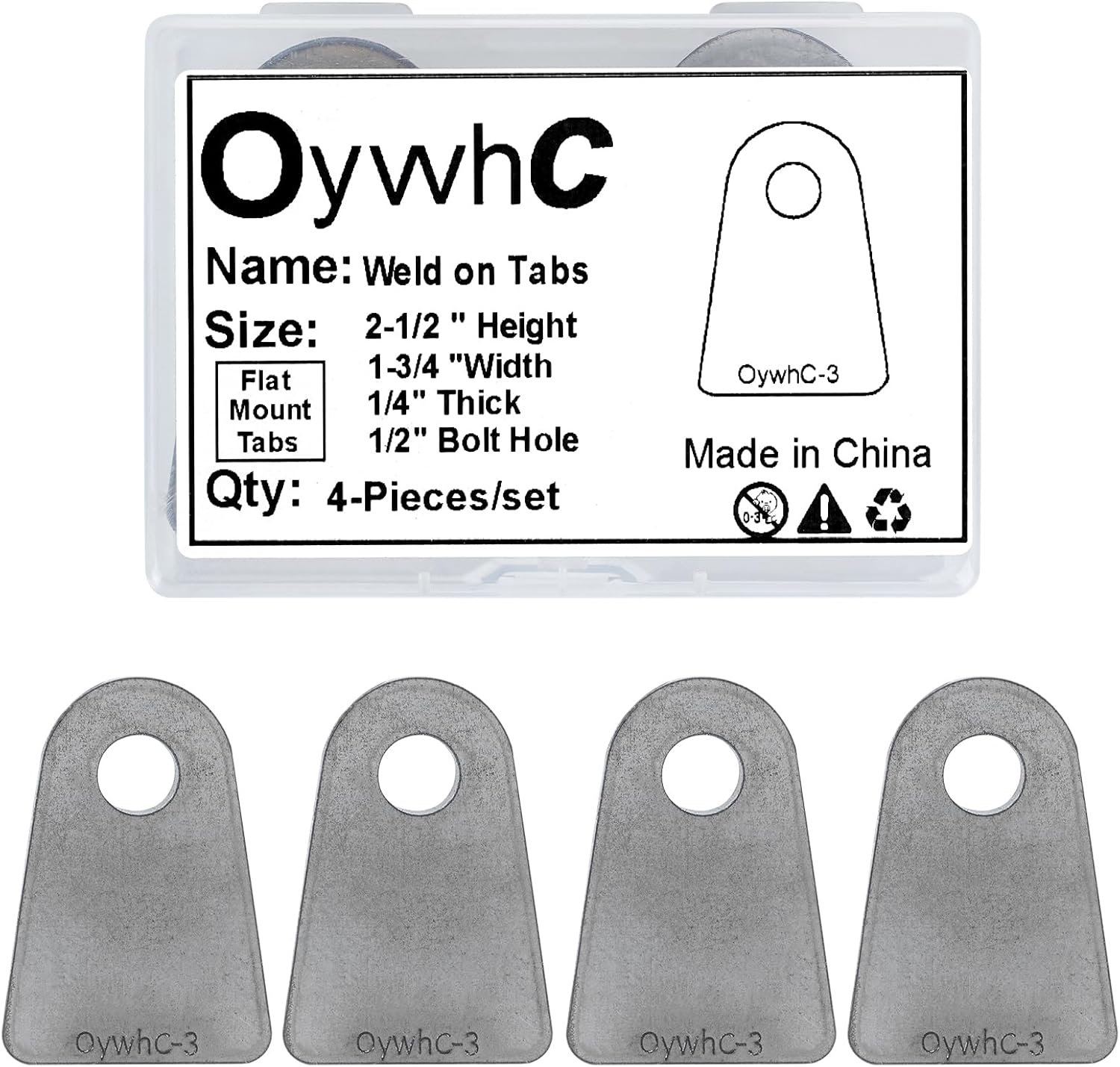 OywhC

Name: Weld on Tabs

Size: 2-1/2 " Height
1-3/4 "Width
1/4" Thick
1/2" Bolt Hole

Flat Mount Tabs

Qty: 4-Pieces/set

OywhC-3

Made in China

0-3

OywhC-3

OywhC-3

OywhC-3

OywhC-3